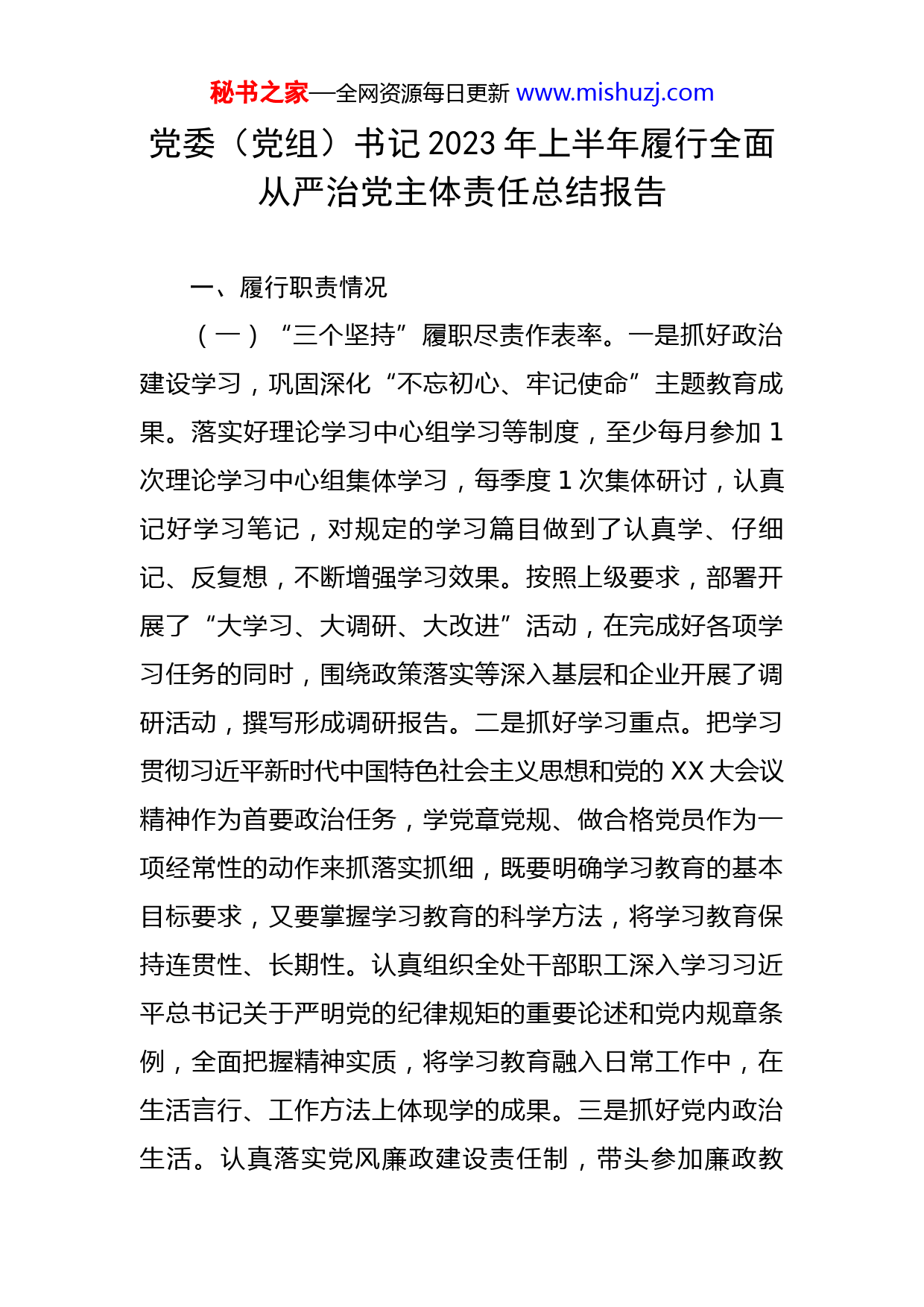 秘书之家—全网资源每日更新 www.mishuzj.com

党委（党组）书记2023年上半年履行全面从严治党主体责任总结报告

一、履行职责情况

（一）“三个坚持”履职尽责作表率。一是抓好政治建设学习，巩固深化“不忘初心、牢记使命”主题教育成果。落实好理论学习中心组学习等制度，至少每月参加1次理论学习中心组集体学习，每季度1次集体研讨，认真记好学习笔记，对规定的学习篇目做到了认真学、仔细记、反复想，不断增强学习效果。按照上级要求，部署开展了“大学习、大调研、大改进”活动，在完成好各项学习任务的同时，围绕政策落实等深入基层和企业开展了调研活动，撰写形成调研报告。二是抓好学习重点。把学习贯彻习近平新时代中国特色社会主义思想和党的XX大会议精神作为首要政治任务，学党章党规、做合格党员作为一项经常性的动作来抓落实抓细，既要明确学习教育的基本目标要求，又要掌握学习教育的科学方法，将学习教育保持连贯性、长期性。认真组织全处干部职工深入学习习近平总书记关于严明党的纪律规矩的重要论述和党内规章条例，全面把握精神实质，将学习教育融入日常工作中，在生活言行、工作方法上体现学的成果。三是抓好党内政治生活。认真落实党风廉政建设责任制，带头参加廉政教